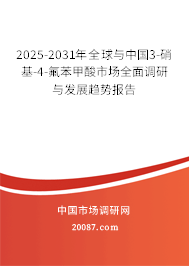 2025-2031年全球与中国3-硝基-4-氟苯甲酸市场全面调研与发展趋势报告

中国市场调研网

20087.com